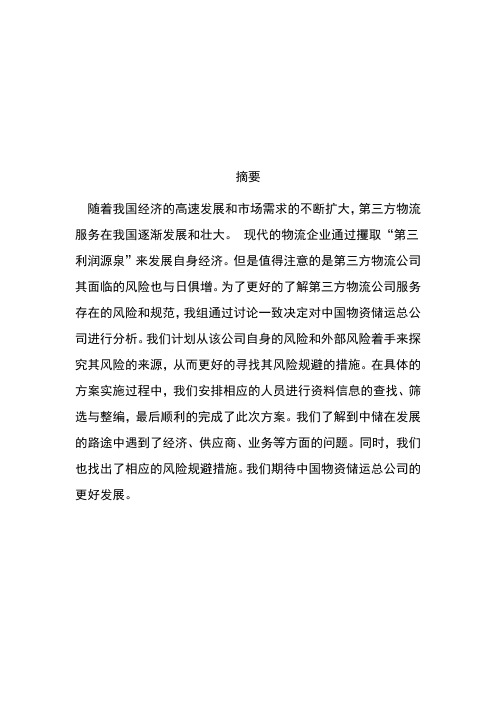 摘要

随着我国经济的高速发展和市场需求的不断扩大，第三方物流服务在我国逐渐发展和壮大。 现代的物流企业通过攫取“第三利润源泉”来发展自身经济。但是值得注意的是第三方物流公司其面临的风险也与日俱增。为了更好的了解第三方物流公司服务存在的风险和规范，我组通过讨论一致决定对中国物资储运总公司进行分析。我们计划从该公司自身的风险和外部风险着手来探究其风险的来源，从而更好的寻找其风险规避的措施。在具体的方案实施过程中，我们安排相应的人员进行资料信息的查找、筛选与整编，最后顺利的完成了此次方案。我们了解到中储在发展的路途中遇到了经济、供应商、业务等方面的问题。同时，我们也找出了相应的风险规避措施。我们期待中国物资储运总公司的更好发展。